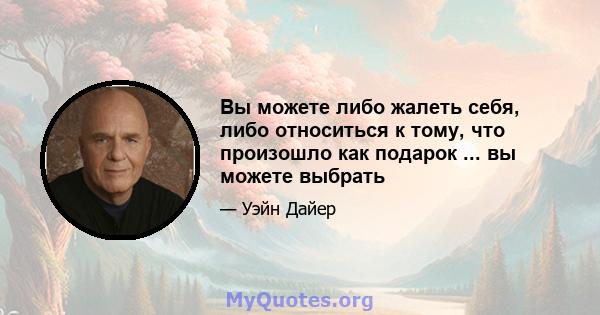 Вы можете либо жалеть себя, либо относиться к тому, что произошло как подарок ... вы можете выбрать

— Уэйн Дайер

MyQuotes.org